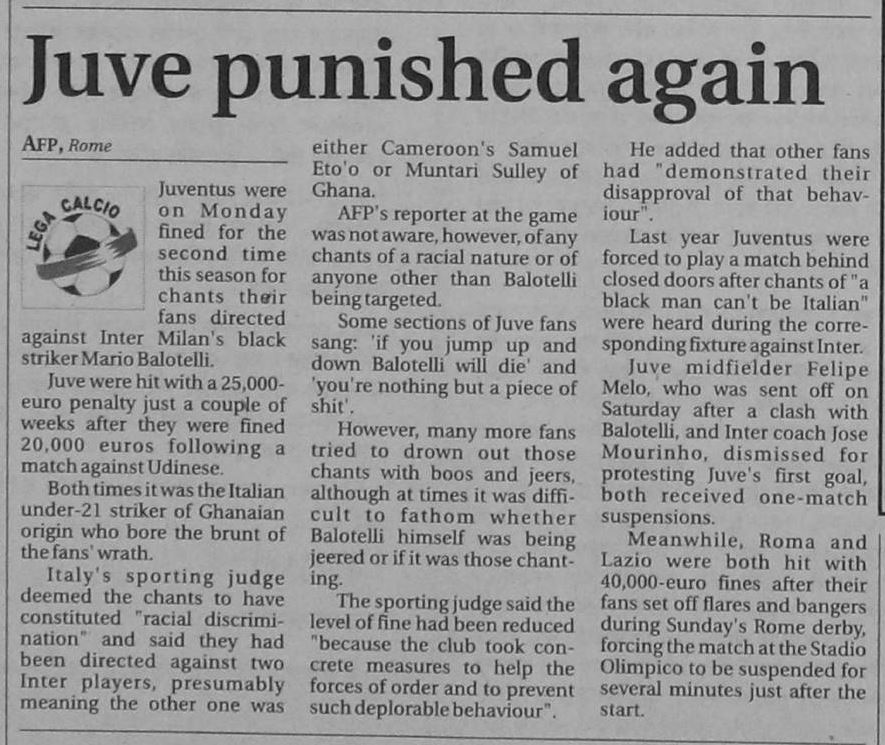 Juve punished again

AFP, Rome

LEGA CALCIO

Juventus were on Monday fined for the second time this season for chants their fans directed against Inter Milan's black striker Mario Balotelli.

Juve were hit with a 25,000-euro penalty just a couple of weeks after they were fined 20,000 euros following a match against Udinese.

Both times it was the Italian under-21 striker of Ghanaian origin who bore the brunt of the fans' wrath.

Italy's sporting judge deemed the chants to have constituted "racial discrimination" and said they had been directed against two Inter players, presumably meaning the other one was either Cameroon's Samuel Eto'o or Muntari Sulley of Ghana.

AFP's reporter at the game was not aware, however, of any chants of a racial nature or of anyone other than Balotelli being targeted.

Some sections of Juve fans sang: 'if you jump up and down Balotelli will die' and 'you're nothing but a piece of shit'.

However, many more fans tried to drown out those chants with boos and jeers, although at times it was difficult to fathom whether Balotelli himself was being jeered or if it was those chanting.

The sporting judge said the level of fine had been reduced "because the club took concrete measures to help the forces of order and to prevent such deplorable behaviour".

He added that other fans had "demonstrated their disapproval of that behaviour".

Last year Juventus were forced to play a match behind closed doors after chants of "a black man can't be Italian" were heard during the corresponding fixture against Inter.

Juve midfielder Felipe Melo, who was sent off on Saturday after a clash with Balotelli, and Inter coach Jose Mourinho, dismissed for protesting Juve's first goal, both received one-match suspensions.

Meanwhile, Roma and Lazio were both hit with 40,000-euro fines after their fans set off flares and bangers during Sunday's Rome derby, forcing the match at the Stadio Olimpico to be suspended for several minutes just after the start.